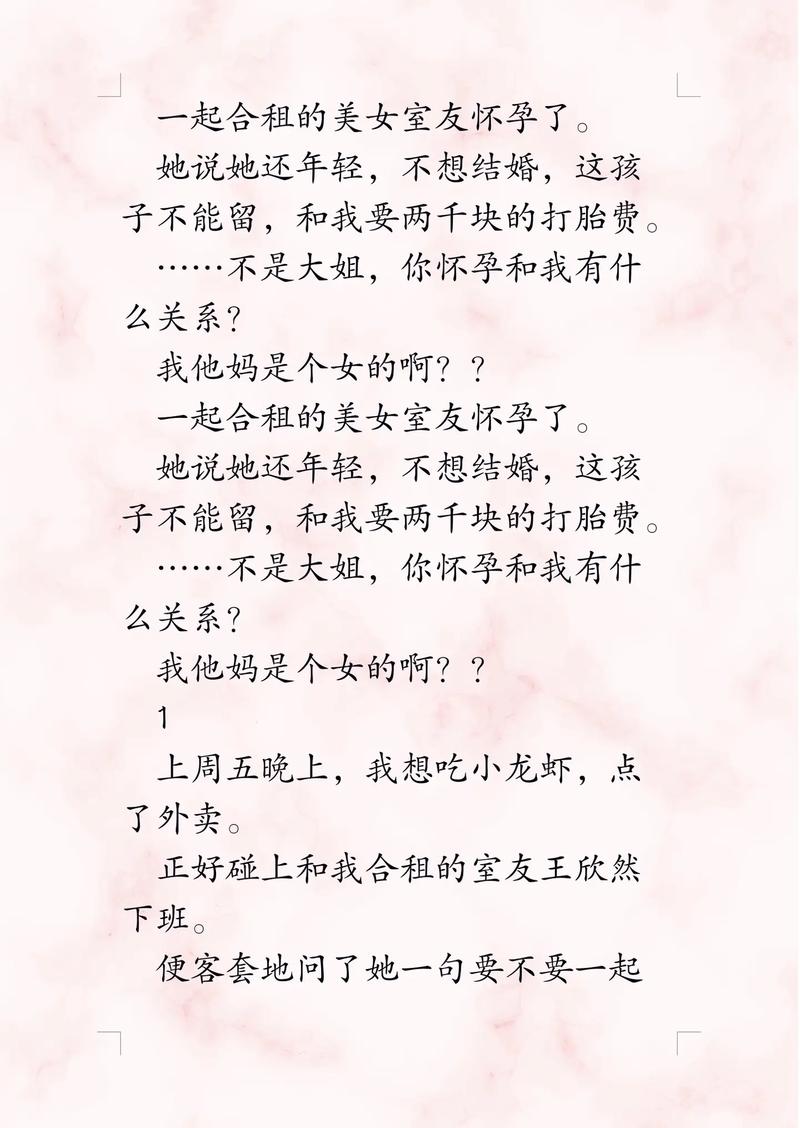 一起合租的美女室友怀孕了。

她说她还年轻，不想结婚，这孩子不能留，和我要两千块的打胎费。

……不是大姐，你怀孕和我有什么关系？

我他妈是个女的啊？？

一起合租的美女室友怀孕了。

她说她还年轻，不想结婚，这孩子不能留，和我要两千块的打胎费。

……不是大姐，你怀孕和我有什么关系？

我他妈是个女的啊？？

1

上周五晚上，我想吃小龙虾，点了外卖。

正好碰上和我合租的室友王欣然下班。

便客套地问了她一句要不要一起